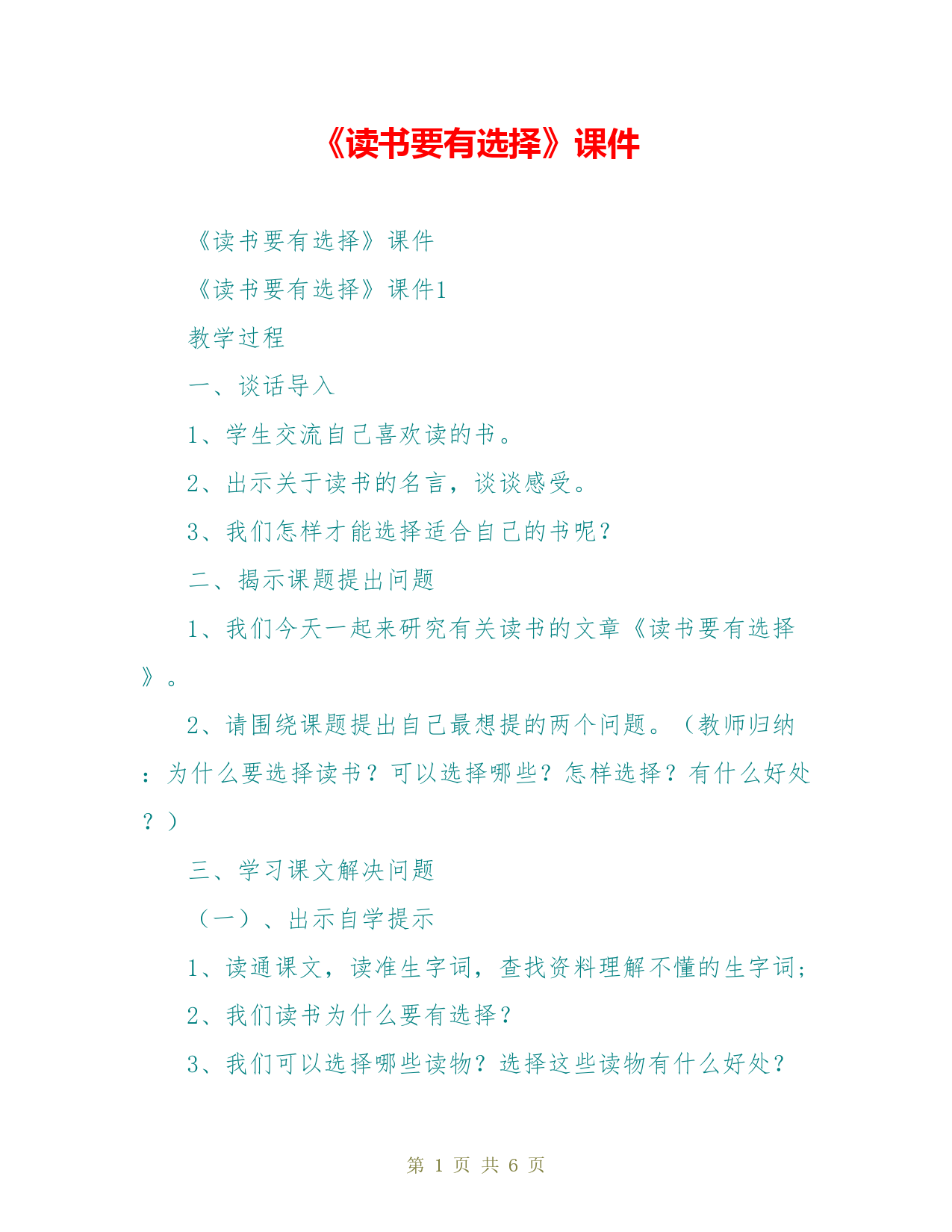 《读书要有选择》课件

《读书要有选择》课件

《读书要有选择》课件1

教学过程

一、谈话导入

1、学生交流自己喜欢读的书。

2、出示关于读书的名言，谈谈感受。

3、我们怎样才能选择适合自己的书呢?

二、揭示课题提出问题

1、我们今天一起来研究有关读书的文章《读书要有选择》。

2、请围绕课题提出自己最想提的两个问题。（教师归纳：为什么要选择读书？可以选择哪些？怎样选择？有什么好处？）

三、学习课文解决问题

（一）、出示自学提示

1、读通课文，读准生字词，查找资料理解不懂的生字词;

2、我们读书为什么要有选择？

3、我们可以选择哪些读物？选择这些读物有什么好处？

第 1 页 共 6 页